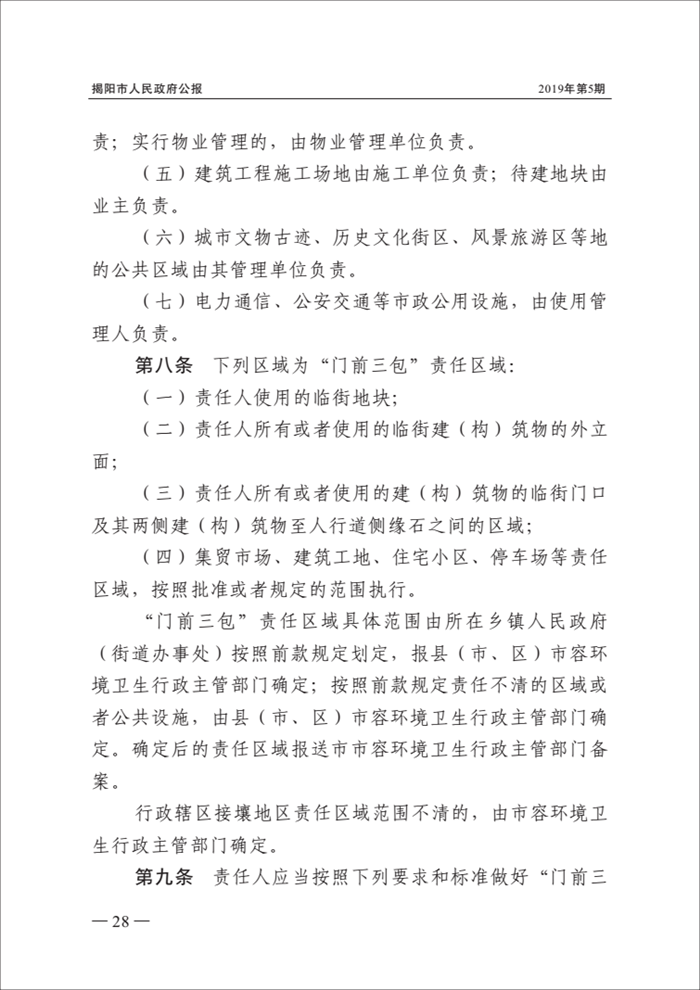 揭阳市人民政府公报　　2019年第5期

责；实行物业管理的，由物业管理单位负责。

（五）建筑工程施工场地由施工单位负责；待建地块由业主负责。

（六）城市文物古迹、历史文化街区、风景旅游区等地的公共区域由其管理单位负责。

（七）电力通信、公安交通等市政公用设施，由使用管理人负责。

第八条　下列区域为“门前三包”责任区域：

（一）责任人使用的临街地块；

（二）责任人所有或者使用的临街建（构）筑物的外立面；

（三）责任人所有或者使用的建（构）筑物的临街门口及其两侧建（构）筑物至人行道侧缘石之间的区域；

（四）集贸市场、建筑工地、住宅小区、停车场等责任区域，按照批准或者规定的范围执行。

“门前三包”责任区域具体范围由所在乡镇人民政府（街道办事处）按照前款规定划定，报县（市、区）市容环境卫生行政主管部门确定；按照前款规定责任不清的区域或者公共设施，由县（市、区）市容环境卫生行政主管部门确定。确定后的责任区域报送市市容环境卫生行政主管部门备案。

行政辖区接壤地区责任区域范围不清的，由市容环境卫生行政主管部门确定。

第九条　责任人应当按照下列要求和标准做好“门前三

— 28 —